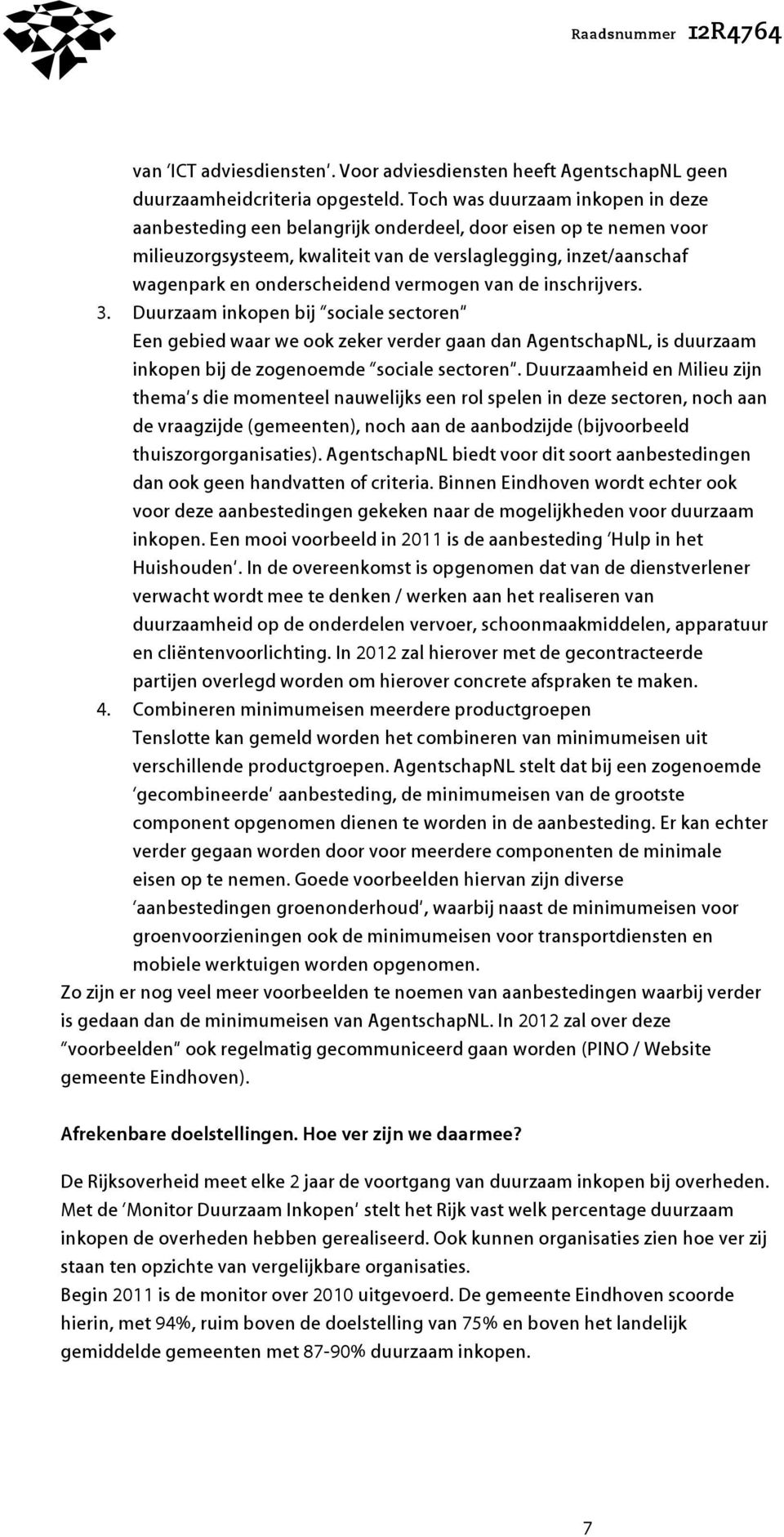 Raadsnummer 12R4764

van 'ICT adviesdiensten'. Voor adviesdiensten heeft AgentschapNL geen duurzaamheidcriteria opgesteld. Toch was duurzaam inkopen in deze aanbesteding een belangrijk onderdeel, door eisen op te nemen voor milieuzorgsysteem, kwaliteit van de verslaglegging, inzet/aanschaf wagenpark en onderscheidend vermogen van de inschrijvers.

3. Duurzaam inkopen bij "sociale sectoren"
Een gebied waar we ook zeker verder gaan dan AgentschapNL, is duurzaam inkopen bij de zogenoemde "sociale sectoren". Duurzaamheid en Milieu zijn thema's die momenteel nauwelijks een rol spelen in deze sectoren, noch aan de vraagzijde (gemeenten), noch aan de aanbodzijde (bijvoorbeeld thuiszorgorganisaties). AgentschapNL biedt voor dit soort aanbestedingen dan ook geen handvatten of criteria. Binnen Eindhoven wordt echter ook voor deze aanbestedingen gekeken naar de mogelijkheden voor duurzaam inkopen. Een mooi voorbeeld in 2011 is de aanbesteding 'Hulp in het Huishouden'. In de overeenkomst is opgenomen dat van de dienstverlener verwacht wordt mee te denken / werken aan het realiseren van duurzaamheid op de onderdelen vervoer, schoonmaakmiddelen, apparatuur en cliëntenvoorlichting. In 2012 zal hierover met de gecontracteerde partijen overlegd worden om hierover concrete afspraken te maken.

4. Combineren minimumeisen meerdere productgroepen
Tenslotte kan gemeld worden het combineren van minimumeisen uit verschillende productgroepen. AgentschapNL stelt dat bij een zogenoemde 'gecombineerde' aanbesteding, de minimumeisen van de grootste component opgenomen dienen te worden in de aanbesteding. Er kan echter verder gegaan worden door voor meerdere componenten de minimale eisen op te nemen. Goede voorbeelden hiervan zijn diverse 'aanbestedingen groenonderhoud', waarbij naast de minimumeisen voor groenvoorzieningen ook de minimumeisen voor transportdiensten en mobiele werktuigen worden opgenomen.

Zo zijn er nog veel meer voorbeelden te noemen van aanbestedingen waarbij verder is gedaan dan de minimumeisen van AgentschapNL. In 2012 zal over deze "voorbeelden" ook regelmatig gecommuniceerd gaan worden (PINO / Website gemeente Eindhoven).

Afrekenbare doelstellingen. Hoe ver zijn we daarmee?

De Rijksoverheid meet elke 2 jaar de voortgang van duurzaam inkopen bij overheden. Met de 'Monitor Duurzaam Inkopen' stelt het Rijk vast welk percentage duurzaam inkopen de overheden hebben gerealiseerd. Ook kunnen organisaties zien hoe ver zij staan ten opzichte van vergelijkbare organisaties.
Begin 2011 is de monitor over 2010 uitgevoerd. De gemeente Eindhoven scoorde hierin, met 94%, ruim boven de doelstelling van 75% en boven het landelijk gemiddelde gemeenten met 87-90% duurzaam inkopen.

7